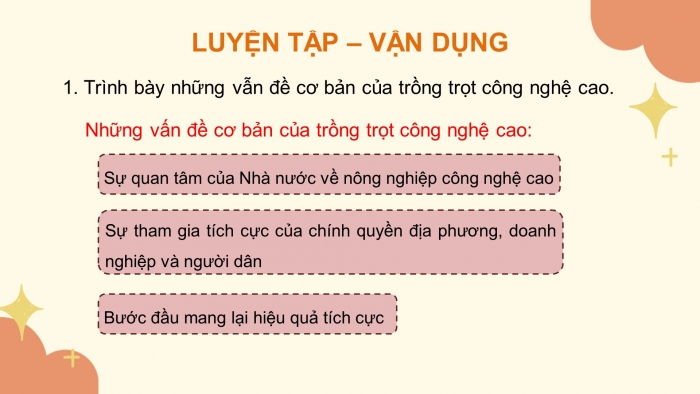 LUYỆN TẬP – VẬN DỤNG

1. Trình bày những vẫn đề cơ bản của trồng trọt công nghệ cao.

Những vấn đề cơ bản của trồng trọt công nghệ cao:

Sự quan tâm của Nhà nước về nông nghiệp công nghệ cao

Sự tham gia tích cực của chính quyền địa phương, doanh nghiệp và người dân

Bước đầu mang lại hiệu quả tích cực